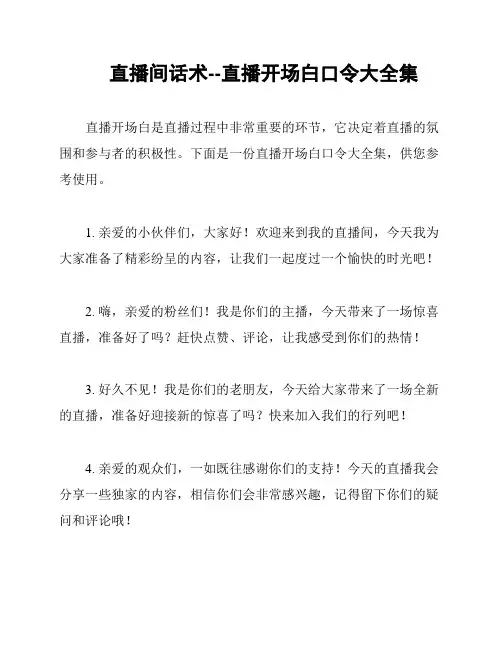 直播间话术--直播开场白口令大全集

直播开场白是直播过程中非常重要的环节，它决定着直播的氛围和参与者的积极性。下面是一份直播开场白口令大全集，供您参考使用。

1. 亲爱的小伙伴们，大家好！欢迎来到我的直播间，今天我为大家准备了精彩纷呈的内容，让我们一起度过一个愉快的时光吧！

2. 嗨，亲爱的粉丝们！我是你们的主播，今天带来了一场惊喜直播，准备好了吗？赶快点赞、评论，让我感受到你们的热情！

3. 好久不见！我是你们的老朋友，今天给大家带来了一场全新的直播，准备好迎接新的惊喜了吗？快来加入我们的行列吧！

4. 亲爱的观众们，一如既往感谢你们的支持！今天的直播我会分享一些独家的内容，相信你们会非常感兴趣，记得留下你们的疑问和评论哦！